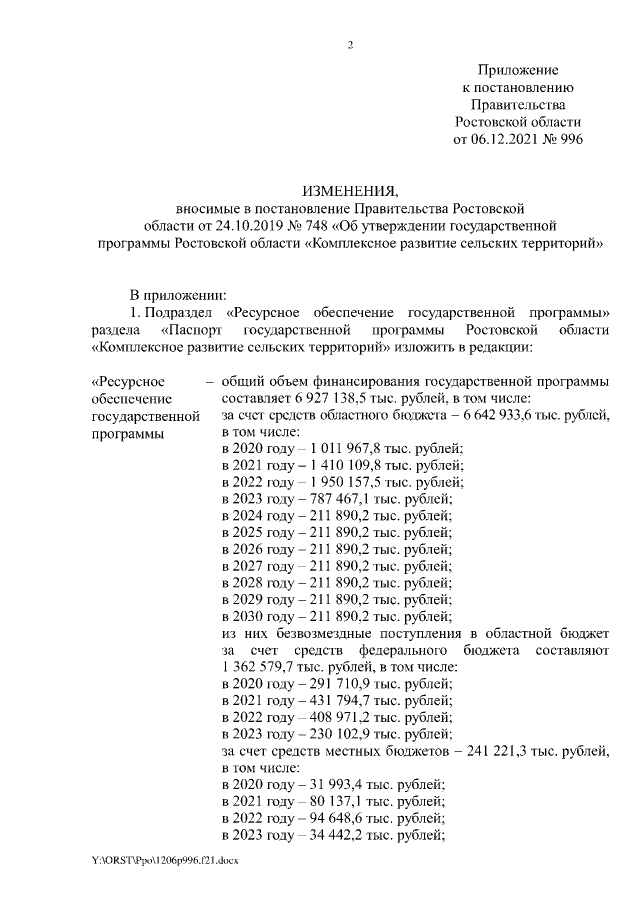 2

Приложение
к постановлению
Правительства
Ростовской области
от 06.12.2021 № 996

ИЗМЕНЕНИЯ,
вносимые в постановление Правительства Ростовской области от 24.10.2019 № 748 «Об утверждении государственной программы Ростовской области «Комплексное развитие сельских территорий»

В приложении:

1. Подраздел «Ресурсное обеспечение государственной программы» раздела «Паспорт государственной программы Ростовской области «Комплексное развитие сельских территорий» изложить в редакции:

«Ресурсное обеспечение государственной программы – общий объем финансирования государственной программы составляет 6 927 138,5 тыс. рублей, в том числе:
за счет средств областного бюджета – 6 642 933,6 тыс. рублей, в том числе:
в 2020 году – 1 011 967,8 тыс. рублей;
в 2021 году – 1 410 109,8 тыс. рублей;
в 2022 году – 1 950 157,5 тыс. рублей;
в 2023 году – 787 467,1 тыс. рублей;
в 2024 году – 211 890,2 тыс. рублей;
в 2025 году – 211 890,2 тыс. рублей;
в 2026 году – 211 890,2 тыс. рублей;
в 2027 году – 211 890,2 тыс. рублей;
в 2028 году – 211 890,2 тыс. рублей;
в 2029 году – 211 890,2 тыс. рублей;
в 2030 году – 211 890,2 тыс. рублей;
из них безвозмездные поступления в областной бюджет за счет средств федерального бюджета составляют 1 362 579,7 тыс. рублей, в том числе:
в 2020 году – 291 710,9 тыс. рублей;
в 2021 году – 431 794,7 тыс. рублей;
в 2022 году – 408 971,2 тыс. рублей;
в 2023 году – 230 102,9 тыс. рублей;
за счет средств местных бюджетов – 241 221,3 тыс. рублей, в том числе:
в 2020 году – 31 993,4 тыс. рублей;
в 2021 году – 80 137,1 тыс. рублей;
в 2022 году – 94 648,6 тыс. рублей;
в 2023 году – 34 442,2 тыс. рублей;

Y:\ORST\Ppo\1206p996.f21.docx